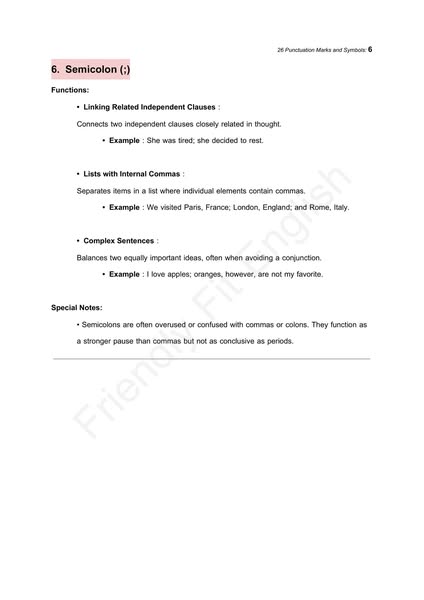 26 Punctuation Marks and Symbols: 6

6. Semicolon (;)

Functions:

• Linking Related Independent Clauses :

Connects two independent clauses closely related in thought.

• Example : She was tired; she decided to rest.

• Lists with Internal Commas :

Separates items in a list where individual elements contain commas.

• Example : We visited Paris, France; London, England; and Rome, Italy.

• Complex Sentences :

Balances two equally important ideas, often when avoiding a conjunction.

• Example : I love apples; oranges, however, are not my favorite.

Special Notes:

• Semicolons are often overused or confused with commas or colons. They function as a stronger pause than commas but not as conclusive as periods.

Friendly Fit English